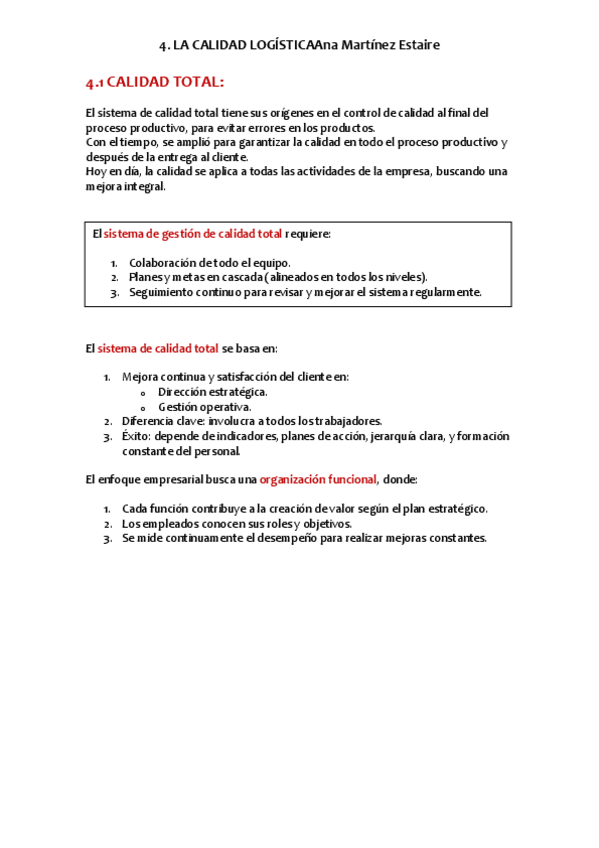 4. LA CALIDAD LOGÍSTICAAna Martínez Estaire

4.1 CALIDAD TOTAL:

El sistema de calidad total tiene sus orígenes en el control de calidad al final del proceso productivo, para evitar errores en los productos.
Con el tiempo, se amplió para garantizar la calidad en todo el proceso productivo y después de la entrega al cliente.
Hoy en día, la calidad se aplica a todas las actividades de la empresa, buscando una mejora integral.

El sistema de gestión de calidad total requiere:

1. Colaboración de todo el equipo.
2. Planes y metas en cascada (alineados en todos los niveles).
3. Seguimiento continuo para revisar y mejorar el sistema regularmente.

El sistema de calidad total se basa en:

1. Mejora continua y satisfacción del cliente en:
   o Dirección estratégica.
   o Gestión operativa.
2. Diferencia clave: involucra a todos los trabajadores.
3. Éxito: depende de indicadores, planes de acción, jerarquía clara, y formación constante del personal.

El enfoque empresarial busca una organización funcional, donde:

1. Cada función contribuye a la creación de valor según el plan estratégico.
2. Los empleados conocen sus roles y objetivos.
3. Se mide continuamente el desempeño para realizar mejoras constantes.